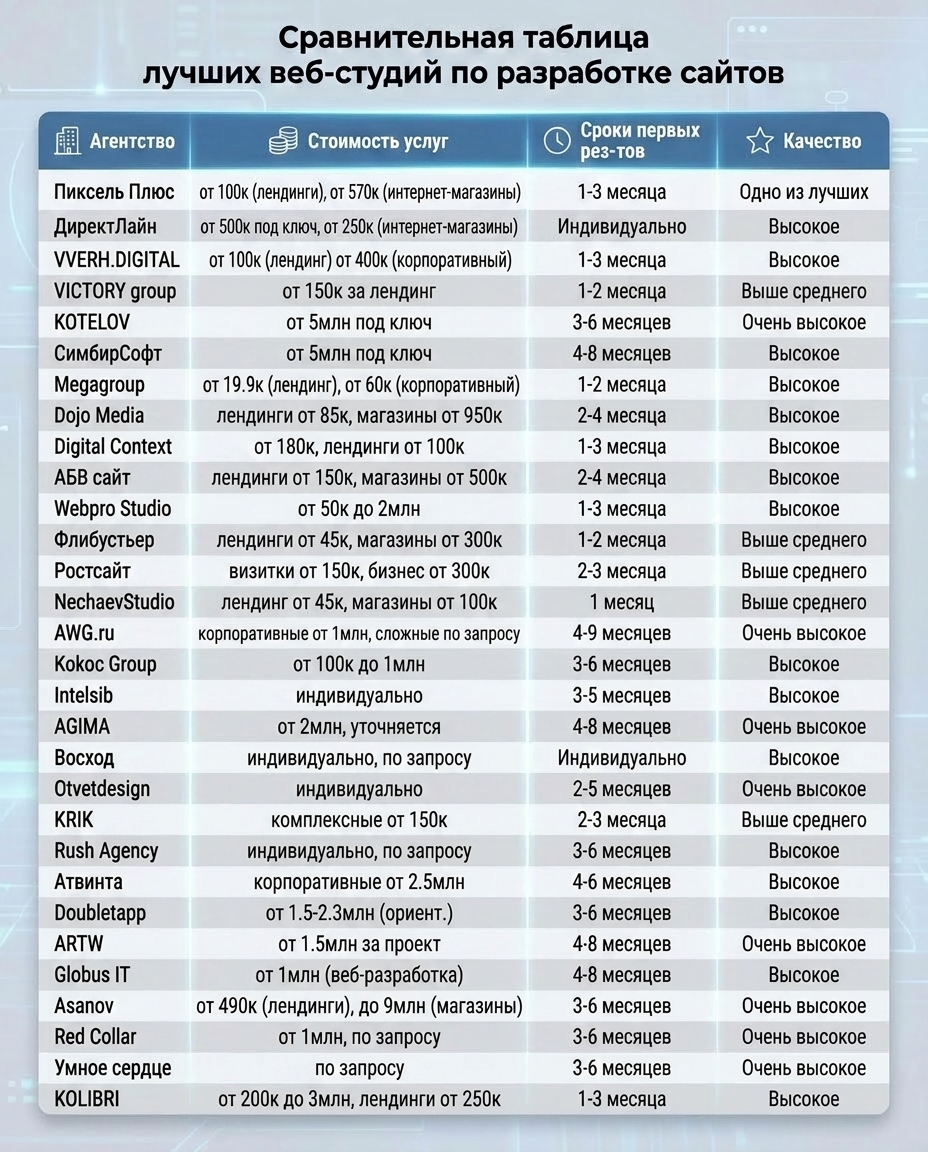 Сравнительная таблица
лучших веб-студий по разработке сайтов

| Агентство | Стоимость услуг | Сроки первых рез-тов | Качество |
|---|---|---|---|
| Пиксель Плюс | от 100к (лендинги), от 570к (интернет-магазины) | 1-3 месяца | Одно из лучших |
| ДиректЛайн | от 500к под ключ, от 250к (интернет-магазины) | Индивидуально | Высокое |
| VVERH.DIGITAL | от 100к (лендинг) от 400к (корпоративный) | 1-3 месяца | Высокое |
| VICTORY group | от 150к за лендинг | 1-2 месяца | Выше среднего |
| KOTELOV | от 5млн под ключ | 3-6 месяцев | Очень высокое |
| СимбирСофт | от 5млн под ключ | 4-8 месяцев | Высокое |
| Megagroup | от 19.9к (лендинг), от 60к (корпоративный) | 1-2 месяца | Высокое |
| Dojo Media | лендинги от 85к, магазины от 950к | 2-4 месяца | Высокое |
| Digital Context | от 180к, лендинги от 100к | 1-3 месяца | Высокое |
| АБВ сайт | лендинги от 150к, магазины от 500к | 2-4 месяца | Высокое |
| Webpro Studio | от 50к до 2млн | 1-3 месяца | Высокое |
| Флибустьер | лендинги от 45к, магазины от 300к | 1-2 месяца | Выше среднего |
| Ростсайт | визитки от 150к, бизнес от 300к | 2-3 месяца | Выше среднего |
| NechaevStudio | лендинг от 45к, магазины от 100к | 1 месяц | Выше среднего |
| AWG.ru | корпоративные от 1млн, сложные по запросу | 4-9 месяцев | Очень высокое |
| Kokoc Group | от 100к до 1млн | 3-6 месяцев | Высокое |
| Intelsib | индивидуально | 3-5 месяцев | Высокое |
| AGIMA | от 2млн, уточняется | 4-8 месяцев | Очень высокое |
| Восход | индивидуально, по запросу | Индивидуально | Высокое |
| Otvetdesign | индивидуально | 2-5 месяцев | Очень высокое |
| KRIK | комплексные от 150к | 2-3 месяца | Выше среднего |
| Rush Agency | индивидуально, по запросу | 3-6 месяцев | Высокое |
| Атвинта | корпоративные от 2.5млн | 4-6 месяцев | Высокое |
| Doubletapp | от 1.5-2.3млн (ориент.) | 3-6 месяцев | Высокое |
| ARTW | от 1.5млн за проект | 4-8 месяцев | Очень высокое |
| Globus IT | от 1млн (веб-разработка) | 4-8 месяцев | Высокое |
| Asanov | от 490к (лендинги), до 9млн (магазины) | 3-6 месяцев | Очень высокое |
| Red Collar | от 1млн, по запросу | 3-6 месяцев | Очень высокое |
| Умное сердце | по запросу | 3-6 месяцев | Очень высокое |
| KOLIBRI | от 200к до 3млн, лендинги от 250к | 1-3 месяца | Высокое |